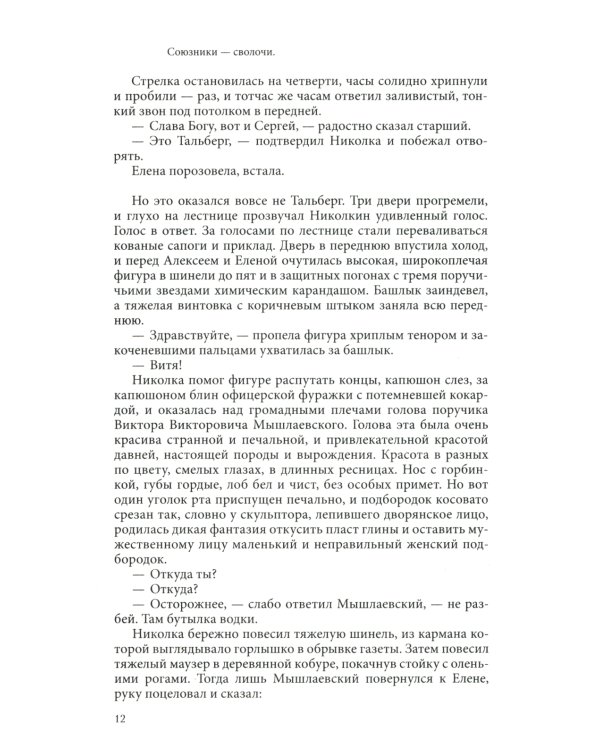 Союзники — сволочи.

Стрелка остановилась на четверти, часы солидно хрипнули и пробили — раз, и тотчас же часам ответил заливистый, тонкий звон под потолком в передней.

— Слава Богу, вот и Сергей, — радостно сказал старший.

— Это Тальберг, — подтвердил Николка и побежал отворять.

Елена порозовела, встала.

Но это оказался вовсе не Тальберг. Три двери прогремели, и глухо на лестнице прозвучал Николкин удивленный голос. Голос в ответ. За голосами по лестнице стали переваливаться кованые сапоги и приклад. Дверь в переднюю впустила холод, и перед Алексеем и Еленой очутилась высокая, широкоплечая фигура в шинели до пят и в защитных погонах с тремя поручичьими звездами химическим карандашом. Башлык заиндевел, а тяжелая винтовка с коричневым штыком заняла всю переднюю.

— Здравствуйте, — пропела фигура хриплым тенором и закоченевшими пальцами ухватилась за башлык.

— Витя!

Николка помог фигуре распутать концы, капюшон слез, за капюшоном блин офицерской фуражки с потемневшей кокардой, и оказалась над громадными плечами голова поручика Виктора Викторовича Мышлаевского. Голова эта была очень красива странной и печальной, и привлекательной красотой давней, настоящей породы и вырождения. Красота в разных по цвету, смелых глазах, в длинных ресницах. Нос с горбинкой, губы гордые, лоб бел и чист, без особых примет. Но вот один уголок рта приспущен печально, и подбородок косовато срезан так, словно у скульптора, лепившего дворянское лицо, родилась дикая фантазия откусить пласт глины и оставить мужественному лицу маленький и неправильный женский подбородок.

— Откуда ты?

— Откуда?

— Осторожнее, — слабо ответил Мышлаевский, — не разбей. Там бутылка водки.

Николка бережно повесил тяжелую шинель, из кармана которой выглядывало горлышко в обрывке газеты. Затем повесил тяжелый маузер в деревянной кобуре, покачнув стойку с оленьими рогами. Тогда лишь Мышлаевский повернулся к Елене, руку поцеловал и сказал:

12